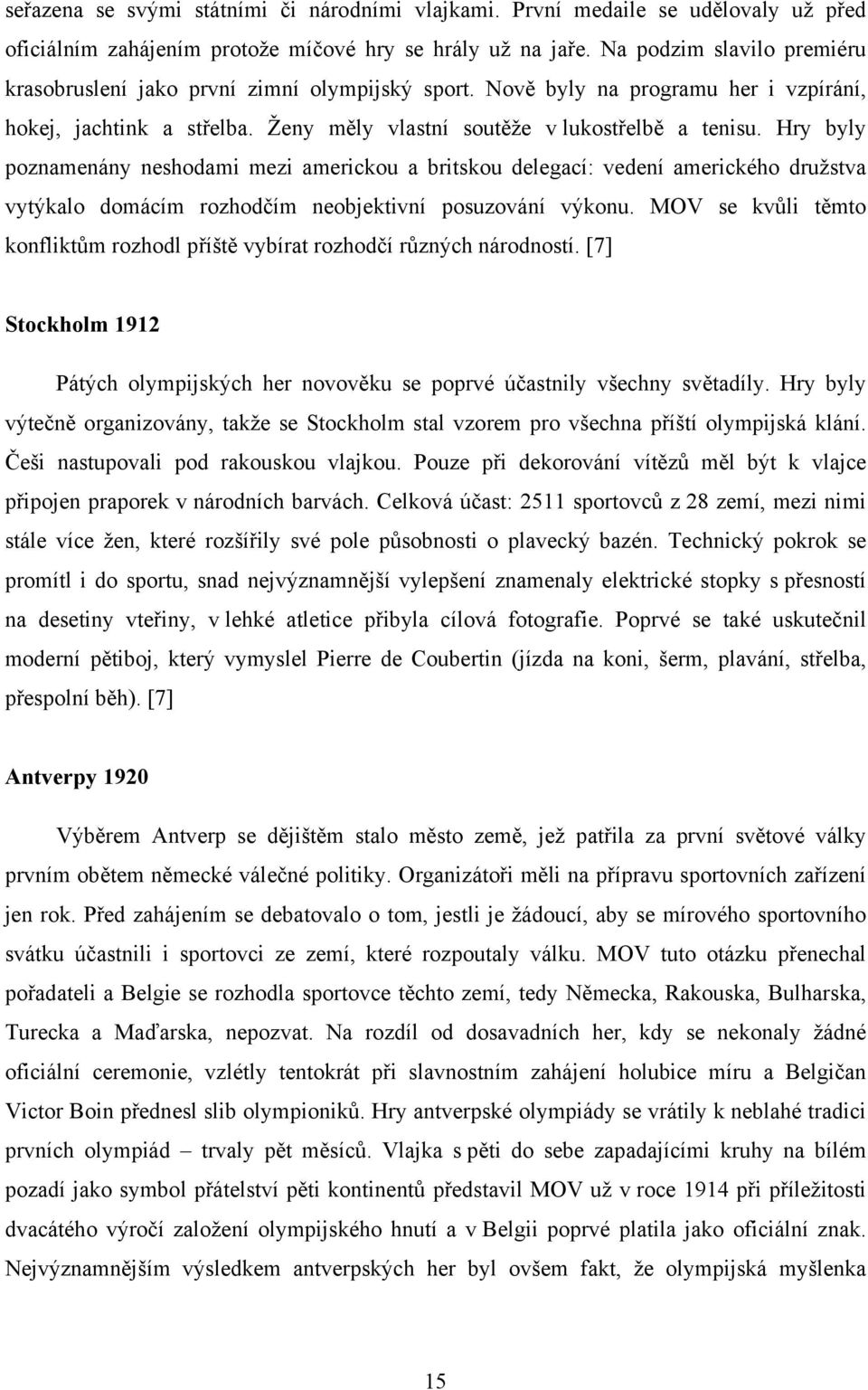 seřazena se svými státními či národními vlajkami. První medaile se udělovaly už před oficiálním zahájením protože míčové hry se hrály už na jaře. Na podzim slavilo premiéru krasobruslení jako první zimní olympijský sport. Nově byly na programu her i vzpírání, hokej, jachtink a střelba. Ženy měly vlastní soutěže v lukostřelbě a tenisu. Hry byly poznamenány neshodami mezi americkou a britskou delegací: vedení amerického družstva vytýkalo domácím rozhodčím neobjektivní posuzování výkonu. MOV se kvůli těmto konfliktům rozhodl příště vybírat rozhodčí různých národností. [7]

Stockholm 1912

Pátých olympijských her novověku se poprvé účastnily všechny světadíly. Hry byly výtečně organizovány, takže se Stockholm stal vzorem pro všechna příští olympijská klání. Češi nastupovali pod rakouskou vlajkou. Pouze při dekorování vítězů měl být k vlajce připojen praporek v národních barvách. Celková účast: 2511 sportovců z 28 zemí, mezi nimi stále více žen, které rozšířily své pole působnosti o plavecký bazén. Technický pokrok se promítl i do sportu, snad nejvýznamnější vylepšení znamenaly elektrické stopky s přesností na desetiny vteřiny, v lehké atletice přibyla cílová fotografie. Poprvé se také uskutečnil moderní pětiboj, který vymyslel Pierre de Coubertin (jízda na koni, šerm, plavání, střelba, přespolní běh). [7]

Antverpy 1920

Výběrem Antverp se dějištěm stalo město země, jež patřila za první světové války prvním obětem německé válečné politiky. Organizátoři měli na přípravu sportovních zařízení jen rok. Před zahájením se debatovalo o tom, jestli je žádoucí, aby se mírového sportovního svátku účastnili i sportovci ze zemí, které rozpoutaly válku. MOV tuto otázku přenechal pořadateli a Belgie se rozhodla sportovce těchto zemí, tedy Německa, Rakouska, Bulharska, Turecka a Maďarska, nepozvat. Na rozdíl od dosavadních her, kdy se nekonaly žádné oficiální ceremonie, vzlétly tentokrát při slavnostním zahájení holubice míru a Belgičan Victor Boin přednesl slib olympioniků. Hry antverpské olympiády se vrátily k neblahé tradici prvních olympiád – trvaly pět měsíců. Vlajka s pěti do sebe zapadajícími kruhy na bílém pozadí jako symbol přátelství pěti kontinentů představil MOV už v roce 1914 při příležitosti dvacátého výročí založení olympijského hnutí a v Belgii poprvé platila jako oficiální znak. Nejvýznamnějším výsledkem antverpských her byl ovšem fakt, že olympijská myšlenka

15